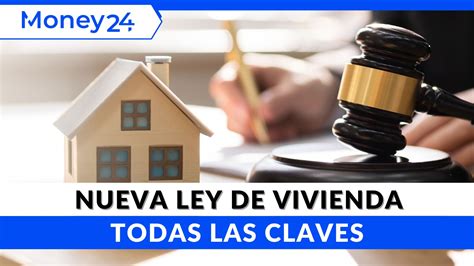 Money24

NUEVA LEY DE VIVIENDA

TODAS LAS CLAVES